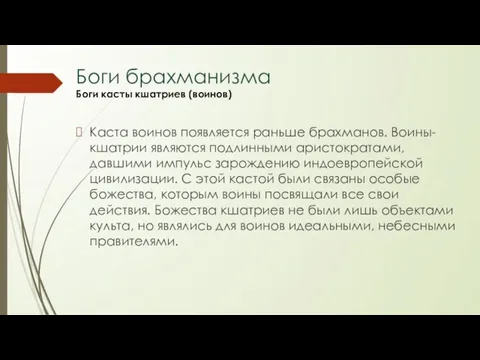 Боги брахманизма
Боги касты кшатриев (воинов)

Каста воинов появляется раньше брахманов. Воины-кшатрии являются подлинными аристократами, давшими импульс зарождению индоевропейской цивилизации. С этой кастой были связаны особые божества, которым воины посвящали все свои действия. Божества кшатриев не были лишь объектами культа, но являлись для воинов идеальными, небесными правителями.